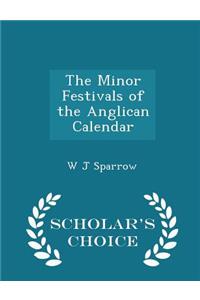 The Minor Festivals of the Anglican Calendar

W J Sparrow

SCHOLAR'S CHOICE